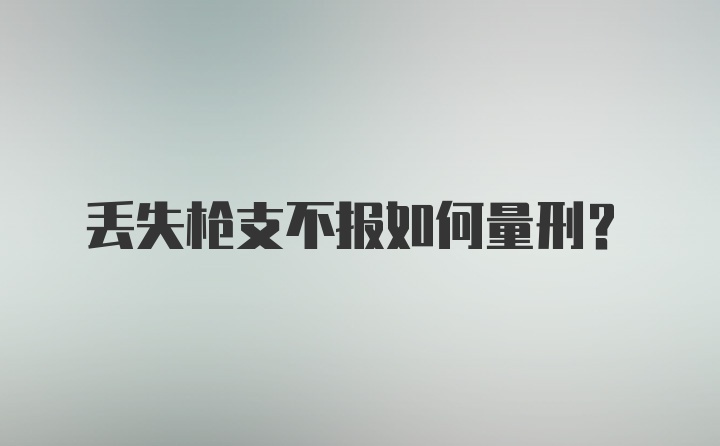 丢失枪支不报如何量刑？